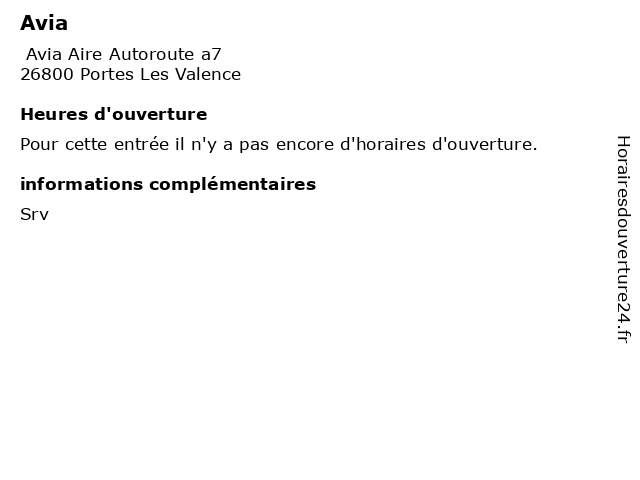 Avia

Avia Aire Autoroute a7
26800 Portes Les Valence

Heures d'ouverture

Pour cette entrée il n'y a pas encore d'horaires d'ouverture.

informations complémentaires

Srv

Horairesdouverture24.fr